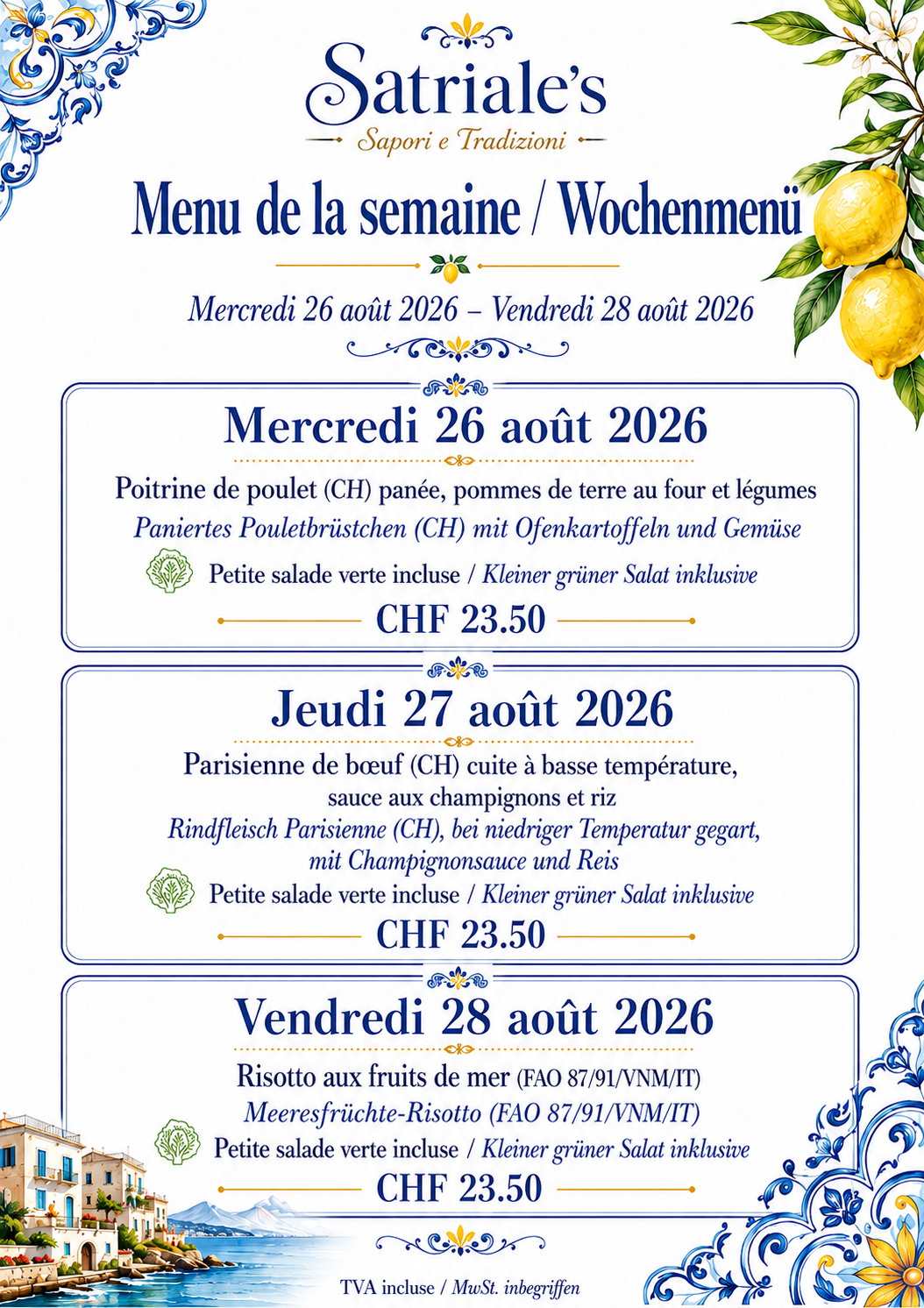 Satriale's
Sapori e Tradizioni

Menu de la semaine / Wochenmenü

Mercredi 26 août 2026 – Vendredi 28 août 2026

Mercredi 26 août 2026

Poitrine de poulet (CH) panée, pommes de terre au four et légumes
Paniertes Pouletbrüstchen (CH) mit Ofenkartoffeln und Gemüse
Petite salade verte incluse / Kleiner grüner Salat inklusive
CHF 23.50

Jeudi 27 août 2026

Parisienne de bœuf (CH) cuite à basse température, sauce aux champignons et riz
Rindfleisch Parisienne (CH), bei niedriger Temperatur gegart, mit Champignonsauce und Reis
Petite salade verte incluse / Kleiner grüner Salat inklusive
CHF 23.50

Vendredi 28 août 2026

Risotto aux fruits de mer (FAO 87/91/VNM/IT)
Meeresfrüchte-Risotto (FAO 87/91/VNM/IT)
Petite salade verte incluse / Kleiner grüner Salat inklusive
CHF 23.50

TVA incluse / MwSt. inbegriffen